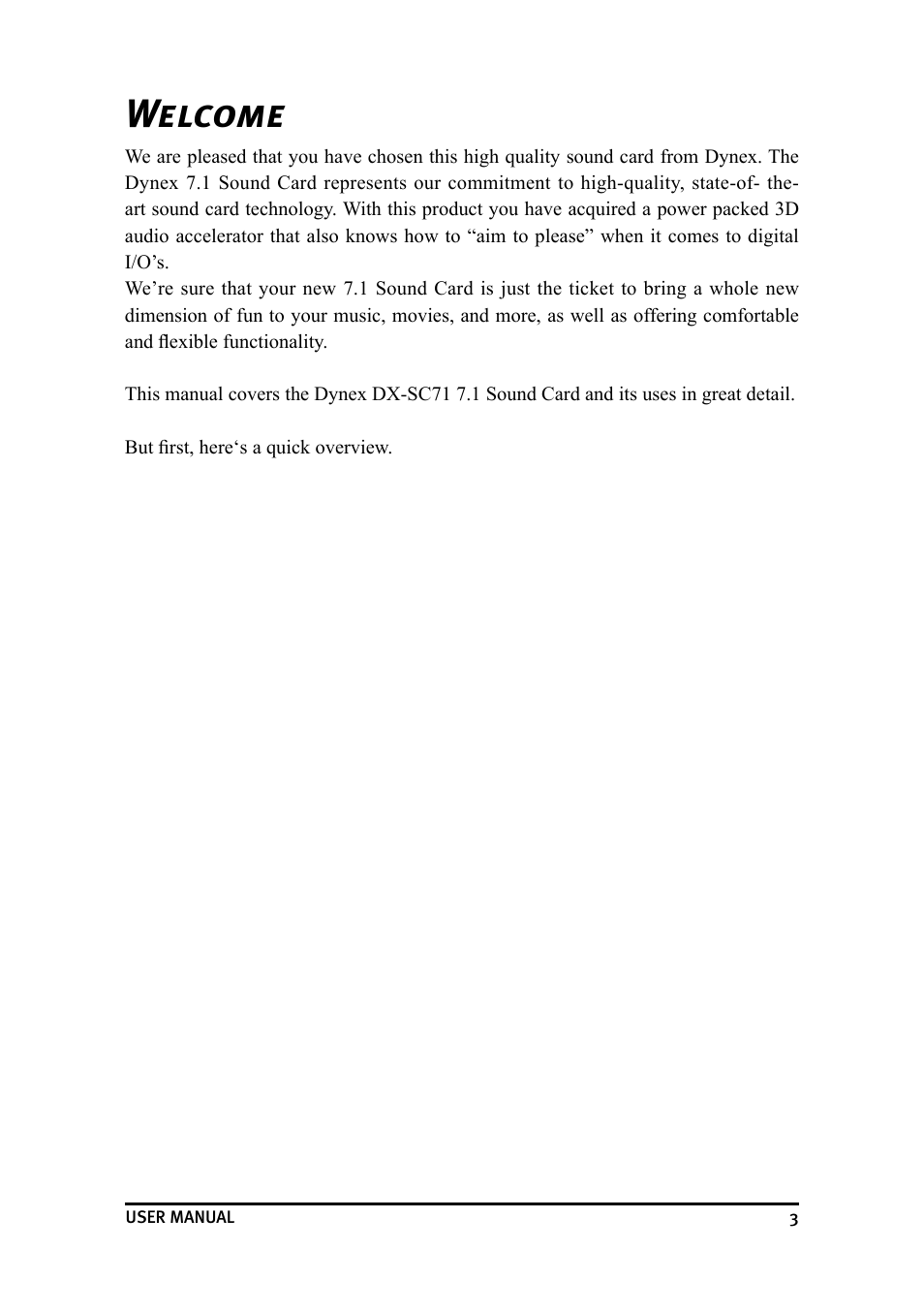 Welcome

We are pleased that you have chosen this high quality sound card from Dynex. The Dynex 7.1 Sound Card represents our commitment to high-quality, state-of- the-art sound card technology. With this product you have acquired a power packed 3D audio accelerator that also knows how to “aim to please” when it comes to digital I/O’s.
We’re sure that your new 7.1 Sound Card is just the ticket to bring a whole new dimension of fun to your music, movies, and more, as well as offering comfortable and flexible functionality.

This manual covers the Dynex DX-SC71 7.1 Sound Card and its uses in great detail.

But first, here‘s a quick overview.

USER MANUAL 3